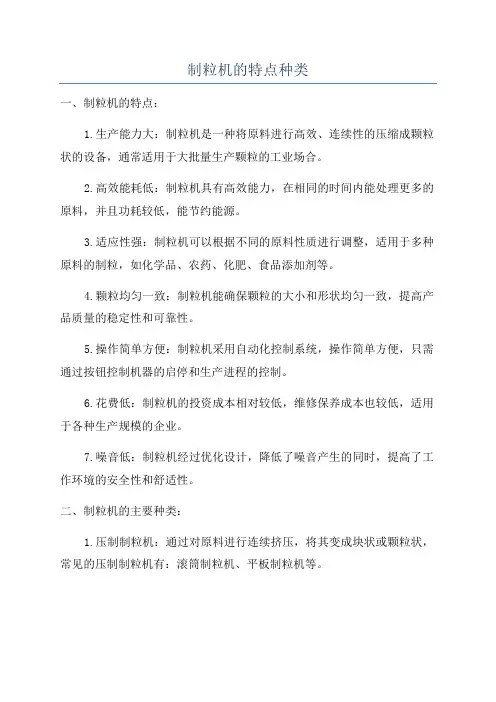 制粒机的特点种类

一、制粒机的特点：

1.生产能力大：制粒机是一种将原料进行高效、连续性的压缩成颗粒状的设备，通常适用于大批量生产颗粒的工业场合。

2.高效能耗低：制粒机具有高效能力，在相同的时间内能处理更多的原料，并且功耗较低，能节约能源。

3.适应性强：制粒机可以根据不同的原料性质进行调整，适用于多种原料的制粒，如化学品、农药、化肥、食品添加剂等。

4.颗粒均匀一致：制粒机能确保颗粒的大小和形状均匀一致，提高产品质量的稳定性和可靠性。

5.操作简单方便：制粒机采用自动化控制系统，操作简单方便，只需通过按钮控制机器的启停和生产进程的控制。

6.花费低：制粒机的投资成本相对较低，维修保养成本也较低，适用于各种生产规模的企业。

7.噪音低：制粒机经过优化设计，降低了噪音产生的同时，提高了工作环境的安全性和舒适性。

二、制粒机的主要种类：

1.压制制粒机：通过对原料进行连续挤压，将其变成块状或颗粒状，常见的压制制粒机有：滚筒制粒机、平板制粒机等。